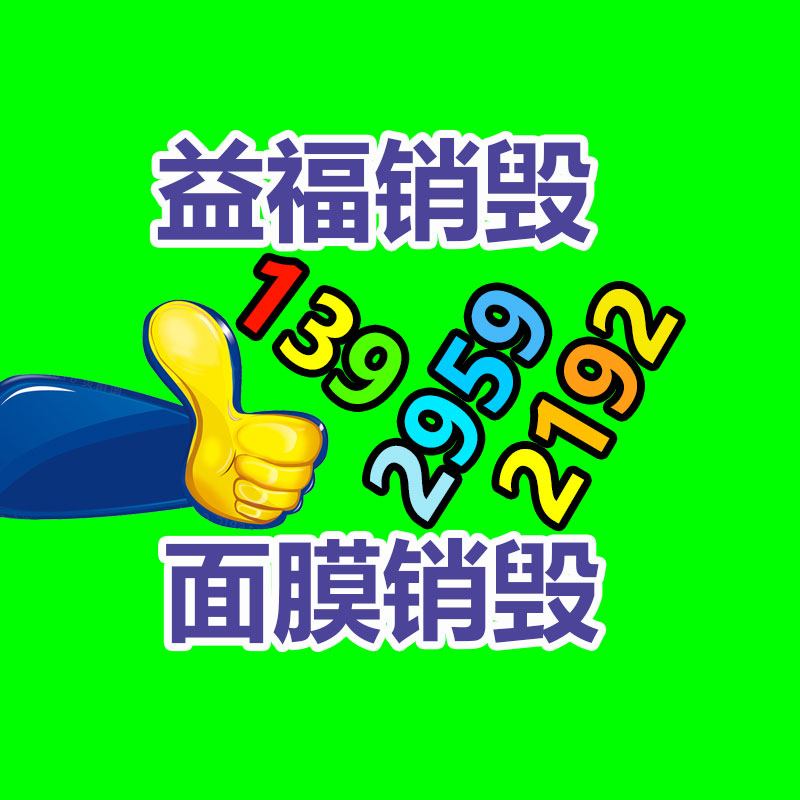 益福销毁

139
2959
2192

面膜销毁